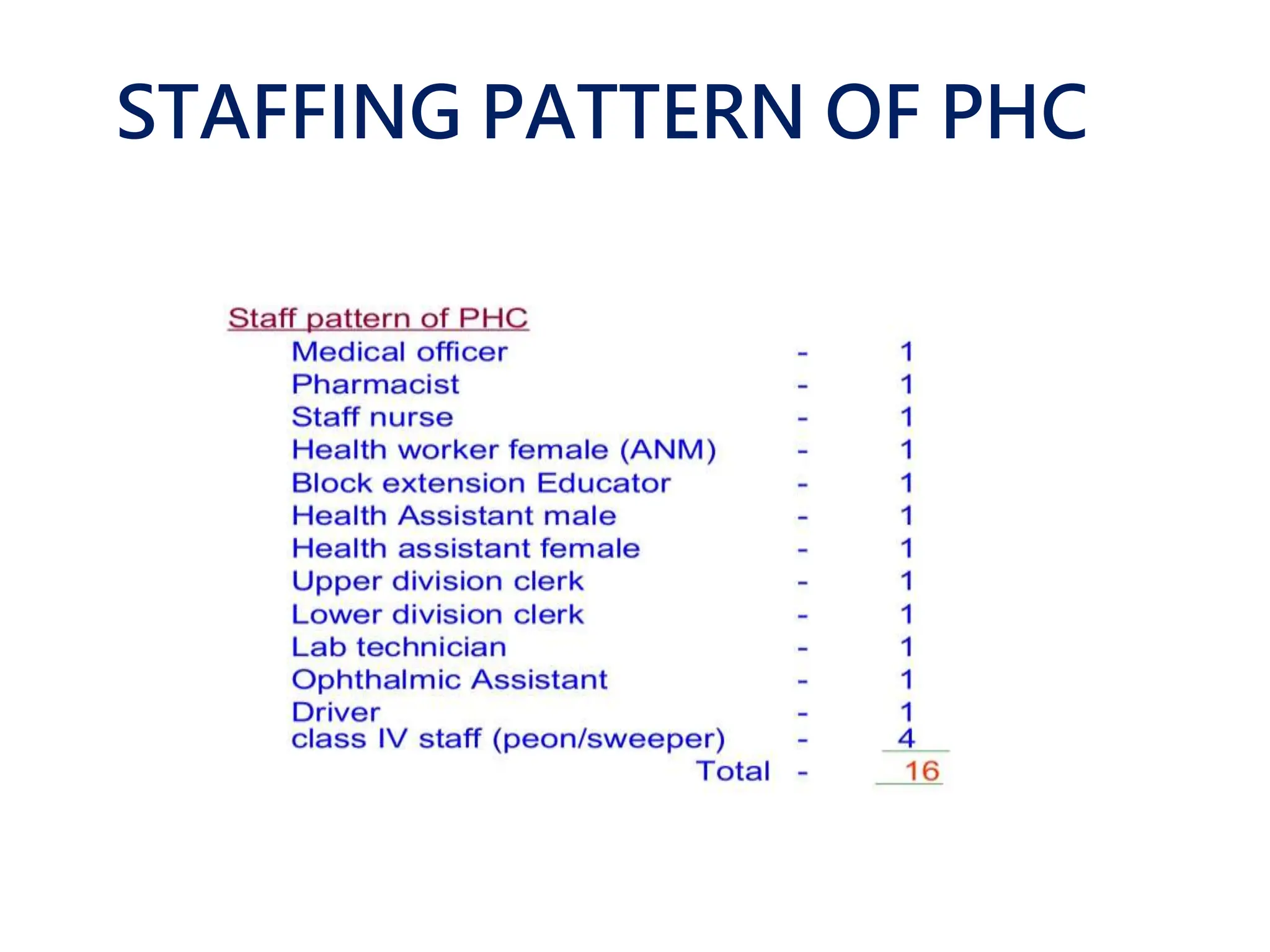 STAFFING PATTERN OF PHC

Staff pattern of PHC

Medical officer - 1
Pharmacist - 1
Staff nurse - 1
Health worker female (ANM) - 1
Block extension Educator - 1
Health Assistant male - 1
Health assistant female - 1
Upper division clerk - 1
Lower division clerk - 1
Lab technician - 1
Ophthalmic Assistant - 1
Driver - 1
class IV staff (peon/sweeper) - 4
Total - 16